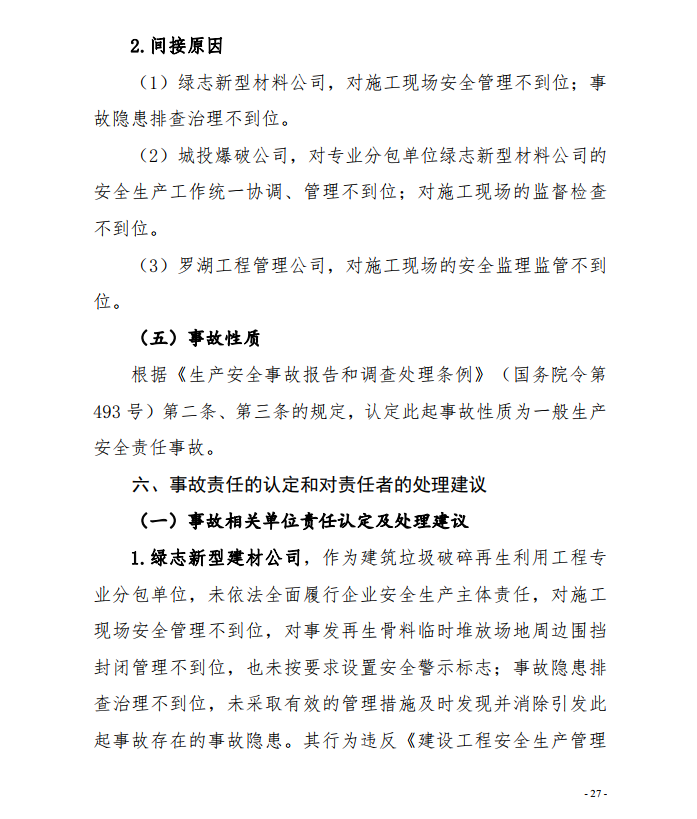 2.间接原因

（1）绿志新型材料公司，对施工现场安全管理不到位；事故隐患排查治理不到位。

（2）城投爆破公司，对专业分包单位绿志新型材料公司的安全生产工作统一协调、管理不到位；对施工现场的监督检查不到位。

（3）罗湖工程管理公司，对施工现场的安全监理监管不到位。

（五）事故性质

根据《生产安全事故报告和调查处理条例》（国务院令第493号）第二条、第三条的规定，认定此起事故性质为一般生产安全责任事故。

六、事故责任的认定和对责任者的处理建议

（一）事故相关单位责任认定及处理建议

1.绿志新型建材公司，作为建筑垃圾破碎再生利用工程专业分包单位，未依法全面履行企业安全生产主体责任，对施工现场安全管理不到位，对事发再生骨料临时堆放场地周边围挡封闭管理不到位，也未按要求设置安全警示标志；事故隐患排查治理不到位，未采取有效的管理措施及时发现并消除引发此起事故存在的事故隐患。其行为违反《建设工程安全生产管理

- 27 -